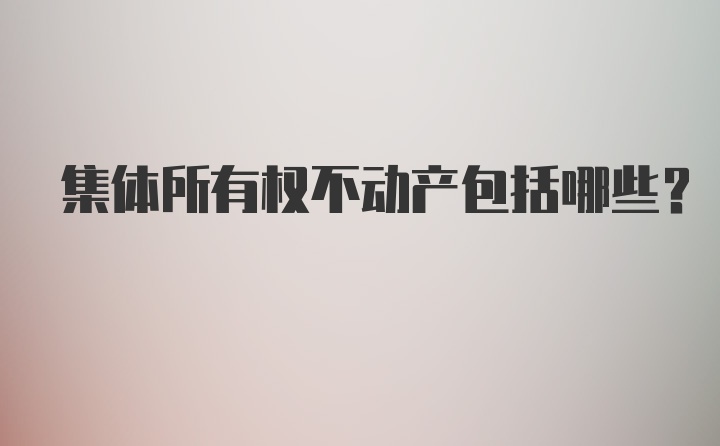 集体所有权不动产包括哪些？